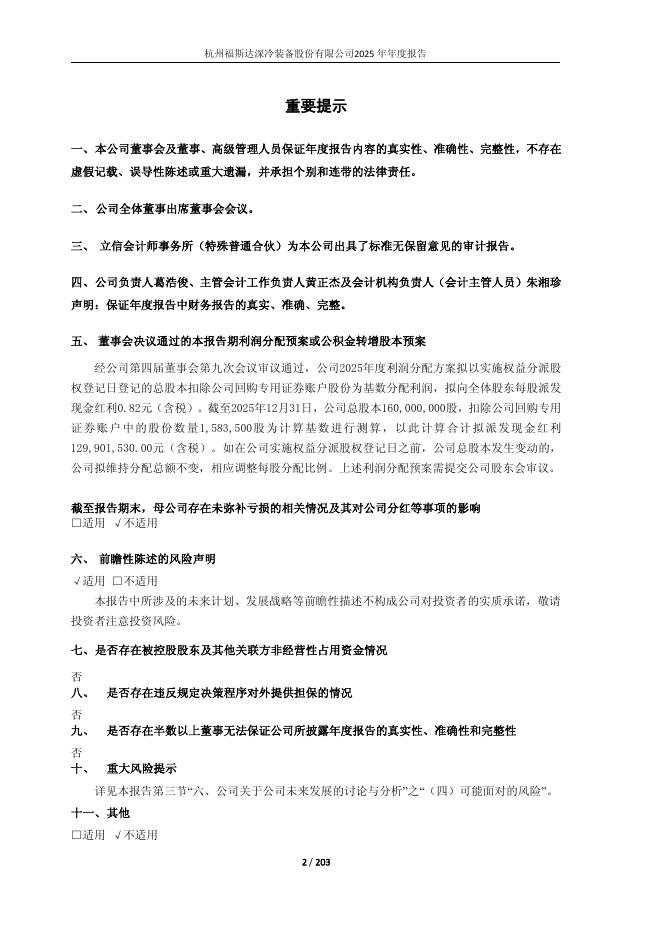 杭州福斯达深冷装备股份有限公司2025 年年度报告

重要提示

一、本公司董事会及董事、高级管理人员保证年度报告内容的真实性、准确性、完整性，不存在虚假记载、误导性陈述或重大遗漏，并承担个别和连带的法律责任。

二、公司全体董事出席董事会会议。

三、 立信会计师事务所（特殊普通合伙）为本公司出具了标准无保留意见的审计报告。

四、公司负责人葛浩俊、主管会计工作负责人黄正杰及会计机构负责人（会计主管人员）朱湘珍声明：保证年度报告中财务报告的真实、准确、完整。

五、 董事会决议通过的本报告期利润分配预案或公积金转增股本预案

经公司第四届董事会第九次会议审议通过，公司2025年度利润分配方案拟以实施权益分派股权登记日登记的总股本扣除公司回购专用证券账户股份为基数分配利润，拟向全体股东每股派发现金红利0.82元（含税）。截至2025年12月31日，公司总股本160,000,000股，扣除公司回购专用证券账户中的股份数量1,583,500股为计算基数进行测算，以此计算合计拟派发现金红利129,901,530.00元（含税）。如在公司实施权益分派股权登记日之前，公司总股本发生变动的，公司拟维持分配总额不变，相应调整每股分配比例。上述利润分配预案需提交公司股东会审议。

截至报告期末，母公司存在未弥补亏损的相关情况及其对公司分红等事项的影响
□适用 √不适用

六、 前瞻性陈述的风险声明
√适用 □不适用
本报告中所涉及的未来计划、发展战略等前瞻性描述不构成公司对投资者的实质承诺，敬请投资者注意投资风险。

七、是否存在被控股股东及其他关联方非经营性占用资金情况
否

八、 是否存在违反规定决策程序对外提供担保的情况
否

九、 是否存在半数以上董事无法保证公司所披露年度报告的真实性、准确性和完整性
否

十、 重大风险提示
详见本报告第三节“六、公司关于公司未来发展的讨论与分析”之“（四）可能面对的风险”。

十一、其他
□适用 √不适用

2 / 203